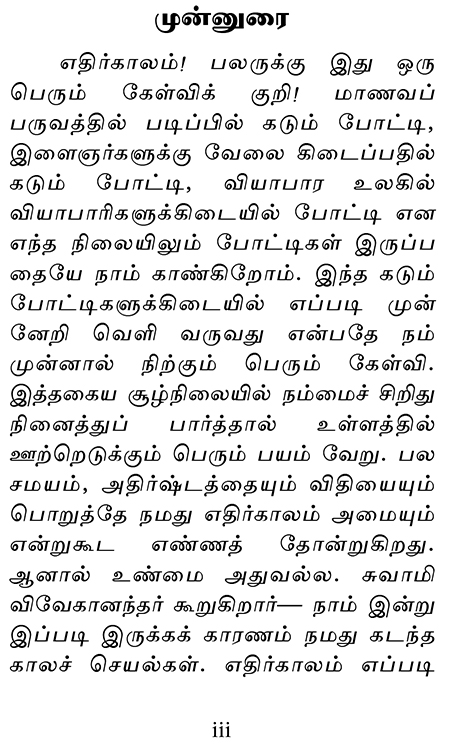 முன்னுரை

எதிர்காலம்! பலருக்கு இது ஒரு பெரும் கேள்விக் குறி! மாணவப் பருவத்தில் படிப்பில் கடும் போட்டி, இளைஞர்களுக்கு வேலை கிடைப்பதில் கடும் போட்டி, வியாபார உலகில் வியாபாரிகளுக்கிடையில் போட்டி என எந்த நிலையிலும் போட்டிகள் இருப்பதையே நாம் காண்கிறோம். இந்த கடும் போட்டிகளுக்கிடையில் எப்படி முன்னேறி வெளி வருவது என்பதே நம் முன்னால் நிற்கும் பெரும் கேள்வி. இத்தகைய சூழ்நிலையில் நம்மைச் சிறிது நினைத்துப் பார்த்தால் உள்ளத்தில் ஊற்றெடுக்கும் பெரும் பயம் வேறு. பல சமயம், அதிர்ஷ்டத்தையும் விதியையும் பொறுத்தே நமது எதிர்காலம் அமையும் என்றுகூட எண்ணத் தோன்றுகிறது. ஆனால் உண்மை அதுவல்ல. சுவாமி விவேகானந்தர் கூறுகிறார்— நாம் இன்று இப்படி இருக்கக் காரணம் நமது கடந்த காலச் செயல்கள். எதிர்காலம் எப்படி

iii